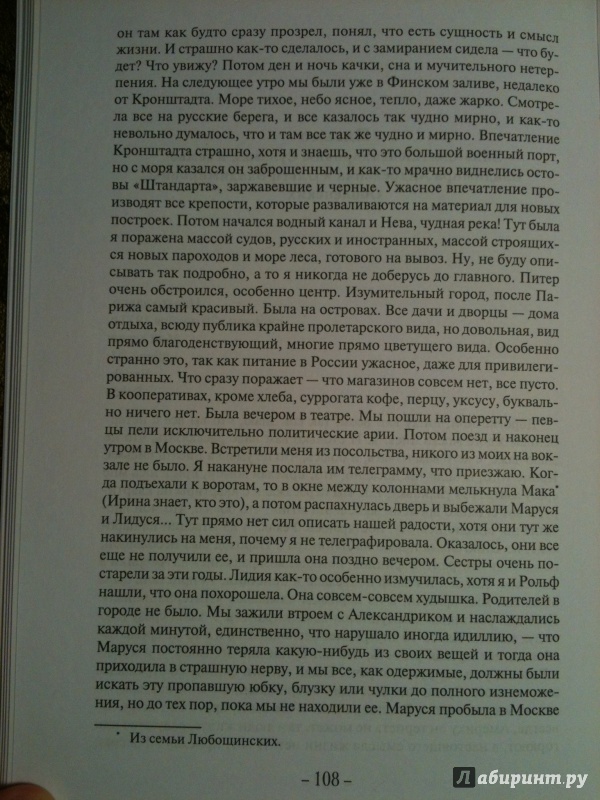 он там как будто сразу прозрел, понял, что есть сущность и смысл жизни. И страшно как-то сделалось, и с замиранием сидела — что будет? Что увижу? Потом ден и ночь качки, сна и мучительного нетерпения. На следующее утро мы были уже в Финском заливе, недалеко от Кронштадта. Море тихое, небо ясное, тепло, даже жарко. Смотрела все на русские берега, и все казалось так чудно мирно, и как-то невольно думалось, что и там все так же чудно и мирно. Впечатление Кронштадта страшно, хотя и знаешь, что это большой военный порт, но с моря казался он заброшенным, и как-то мрачно виднелись остовы «Штандарта», заржавевшие и черные. Ужасное впечатление производят все крепости, которые разваливаются на материал для новых построек. Потом начался водный канал и Нева, чудная река! Тут была я поражена массой судов, русских и иностранных, массой строящихся новых пароходов и море леса, готового на вывоз. Ну, не буду описывать так подробно, а то я никогда не доберусь до главного. Питер очень обстроился, особенно центр. Изумительный город, после Парижа самый красивый. Была на островах. Все дачи и дворцы — дома отдыха, всюду публика крайне пролетарского вида, но довольная, вид прямо благоденствующий, многие прямо цветущего вида. Особенно странно это, так как питание в России ужасное, даже для привилегированных. Что сразу поражает — что магазинов совсем нет, все пусто. В кооперативах, кроме хлеба, суррогата кофе, перцу, уксусу, буквально ничего нет. Была вечером в театре. Мы пошли на оперетту — певцы пели исключительно политические арии. Потом поезд и наконец утром в Москве. Встретили меня из посольства, никого из моих на вокзале не было. Я накануне послала им телеграмму, что приезжаю. Когда подъехали к воротам, то в окне между колоннами мелькнула Мака* (Ирина знает, кто это), а потом распахнулась дверь и выбежали Маруся и Лидуся... Тут прямо нет сил описать нашей радости, хотя они тут же накинулись на меня, почему я не телеграфировала. Оказалось, они все еще не получили ее, и пришла она поздно вечером. Сестры очень постарели за эти годы. Лидия как-то особенно измучилась, хотя я и Рольф нашли, что она похорошела. Она совсем-совсем худышка. Родителей в городе не было. Мы зажили втроем с Александриком и наслаждались каждой минутой, единственно, что нарушало иногда идиллию, — что Маруся постоянно теряла какую-нибудь из своих вещей и тогда она приходила в страшную нерву, и мы все, как одержимые, должны были искать эту пропавшую юбку, блузку или чулки до полного изнеможения, но до тех пор, пока мы не находили ее. Маруся пробыла в Москве

* Из семьи Любощинских.

– 108 –

Лабиринт.ру